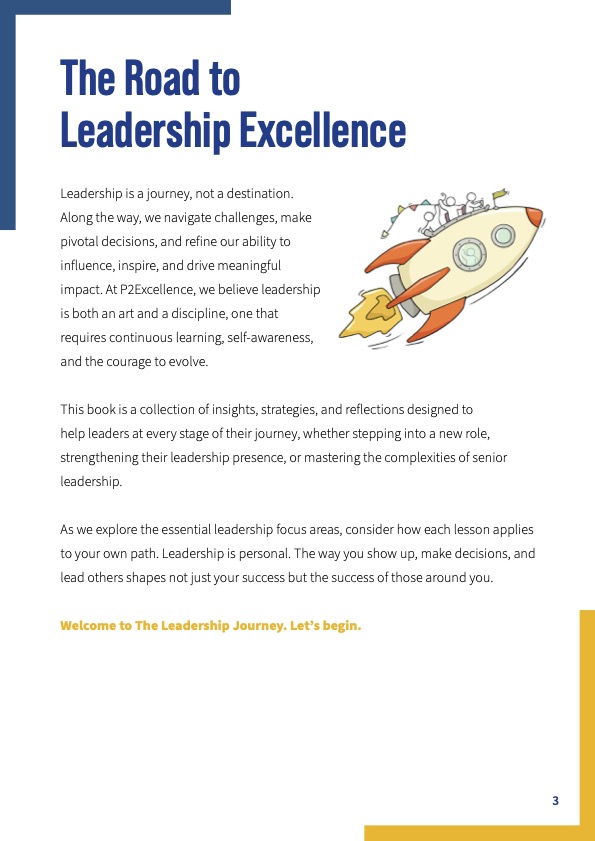 The Road to
Leadership Excellence

Leadership is a journey, not a destination. Along the way, we navigate challenges, make pivotal decisions, and refine our ability to influence, inspire, and drive meaningful impact. At P2Excellence, we believe leadership is both an art and a discipline, one that requires continuous learning, self-awareness, and the courage to evolve.

This book is a collection of insights, strategies, and reflections designed to help leaders at every stage of their journey, whether stepping into a new role, strengthening their leadership presence, or mastering the complexities of senior leadership.

As we explore the essential leadership focus areas, consider how each lesson applies to your own path. Leadership is personal. The way you show up, make decisions, and lead others shapes not just your success but the success of those around you.

Welcome to The Leadership Journey. Let's begin.

3